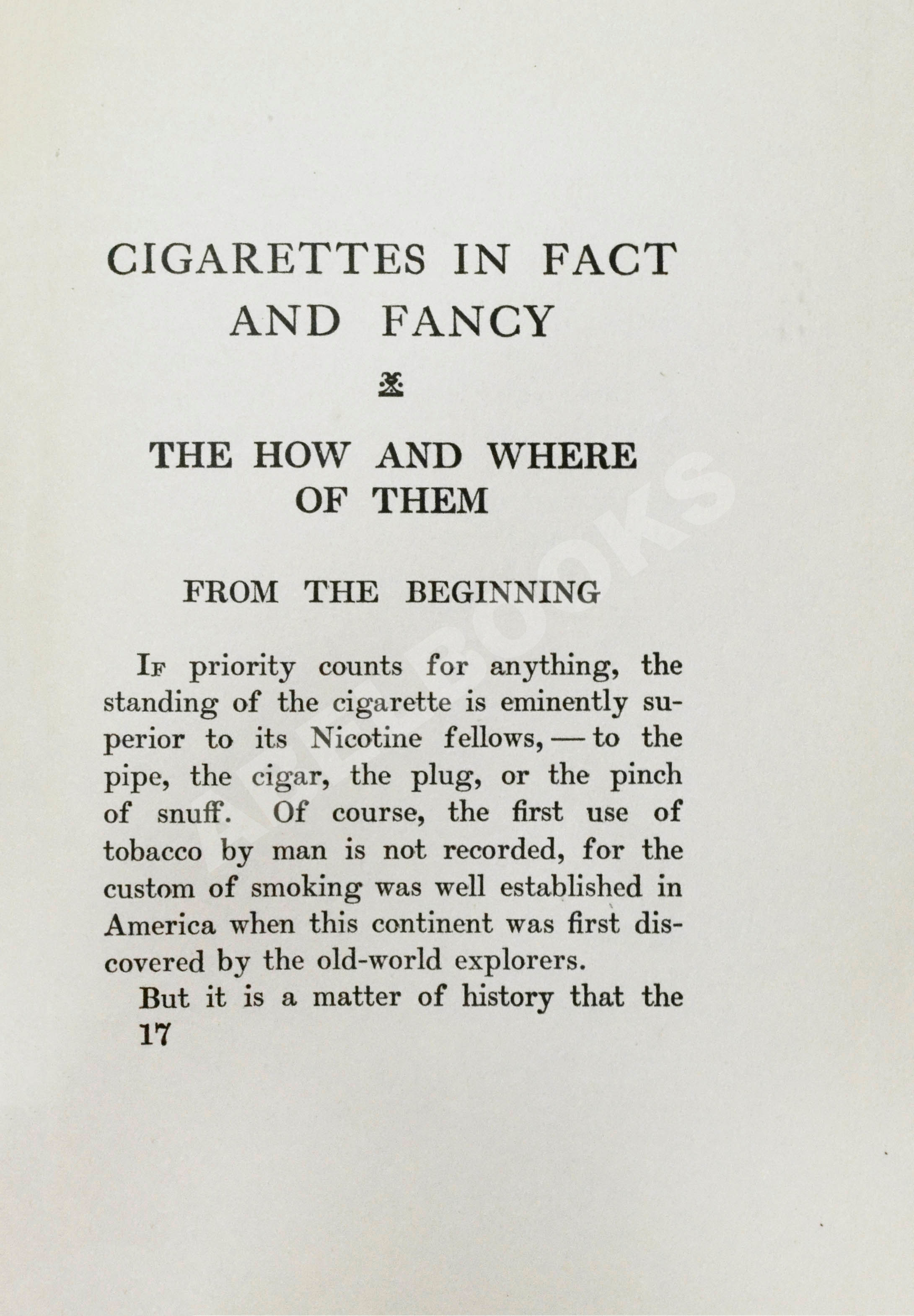 CIGARETTES IN FACT AND FANCY

THE HOW AND WHERE OF THEM

FROM THE BEGINNING

If priority counts for anything, the standing of the cigarette is eminently superior to its Nicotine fellows, — to the pipe, the cigar, the plug, or the pinch of snuff. Of course, the first use of tobacco by man is not recorded, for the custom of smoking was well established in America when this continent was first discovered by the old-world explorers.

But it is a matter of history that the

17

ABEBOOKS